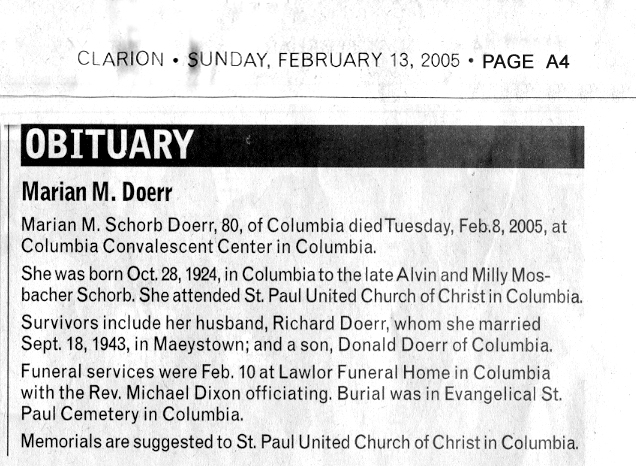 CLARION • SUNDAY, FEBRUARY 13, 2005 • PAGE A4

OBITUARY

Marian M. Doerr

Marian M. Schorb Doerr, 80, of Columbia died Tuesday, Feb.8, 2005, at Columbia Convalescent Center in Columbia.

She was born Oct. 28, 1924, in Columbia to the late Alvin and Milly Mosbacher Schorb. She attended St. Paul United Church of Christ in Columbia.

Survivors include her husband, Richard Doerr, whom she married Sept. 18, 1943, in Maeystown; and a son, Donald Doerr of Columbia.

Funeral services were Feb. 10 at Lawlor Funeral Home in Columbia with the Rev. Michael Dixon officiating. Burial was in Evangelical St. Paul Cemetery in Columbia.

Memorials are suggested to St. Paul United Church of Christ in Columbia.